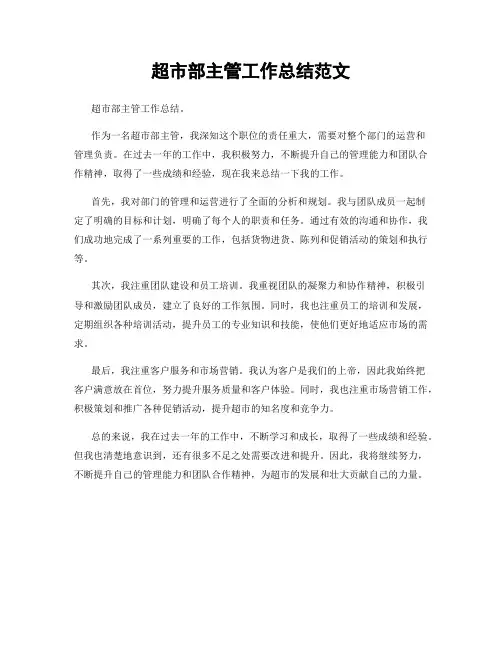 超市部主管工作总结范文

超市部主管工作总结。

作为一名超市部主管，我深知这个职位的责任重大，需要对整个部门的运营和管理负责。在过去一年的工作中，我积极努力，不断提升自己的管理能力和团队合作精神，取得了一些成绩和经验，现在我来总结一下我的工作。

首先，我对部门的管理和运营进行了全面的分析和规划。我与团队成员一起制定了明确的目标和计划，明确了每个人的职责和任务。通过有效的沟通和协作，我们成功地完成了一系列重要的工作，包括货物进货、陈列和促销活动的策划和执行等。

其次，我注重团队建设和员工培训。我重视团队的凝聚力和协作精神，积极引导和激励团队成员，建立了良好的工作氛围。同时，我也注重员工的培训和发展，定期组织各种培训活动，提升员工的专业知识和技能，使他们更好地适应市场的需求。

最后，我注重客户服务和市场营销。我认为客户是我们的上帝，因此我始终把客户满意放在首位，努力提升服务质量和客户体验。同时，我也注重市场营销工作，积极策划和推广各种促销活动，提升超市的知名度和竞争力。

总的来说，我在过去一年的工作中，不断学习和成长，取得了一些成绩和经验。但我也清楚地意识到，还有很多不足之处需要改进和提升。因此，我将继续努力，不断提升自己的管理能力和团队合作精神，为超市的发展和壮大贡献自己的力量。